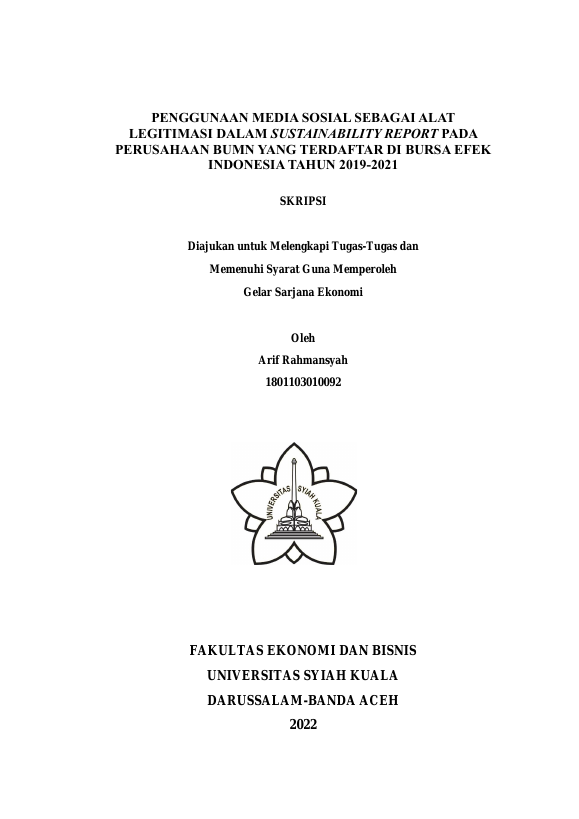 PENGGUNAAN MEDIA SOSIAL SEBAGAI ALAT LEGITIMASI DALAM SUSTAINABILITY REPORT PADA PERUSAHAAN BUMN YANG TERDAFTAR DI BURSA EFEK INDONESIA TAHUN 2019-2021

SKRIPSI

Diajukan untuk Melengkapi Tugas-Tugas dan

Memenuhi Syarat Guna Memperoleh

Gelar Sarjana Ekonomi

Oleh

Arif Rahmansyah

1801103010092

UNIVERSITAS SYIAH KUALA

FAKULTAS EKONOMI DAN BISNIS

UNIVERSITAS SYIAH KUALA

DARUSSALAM-BANDA ACEH

2022